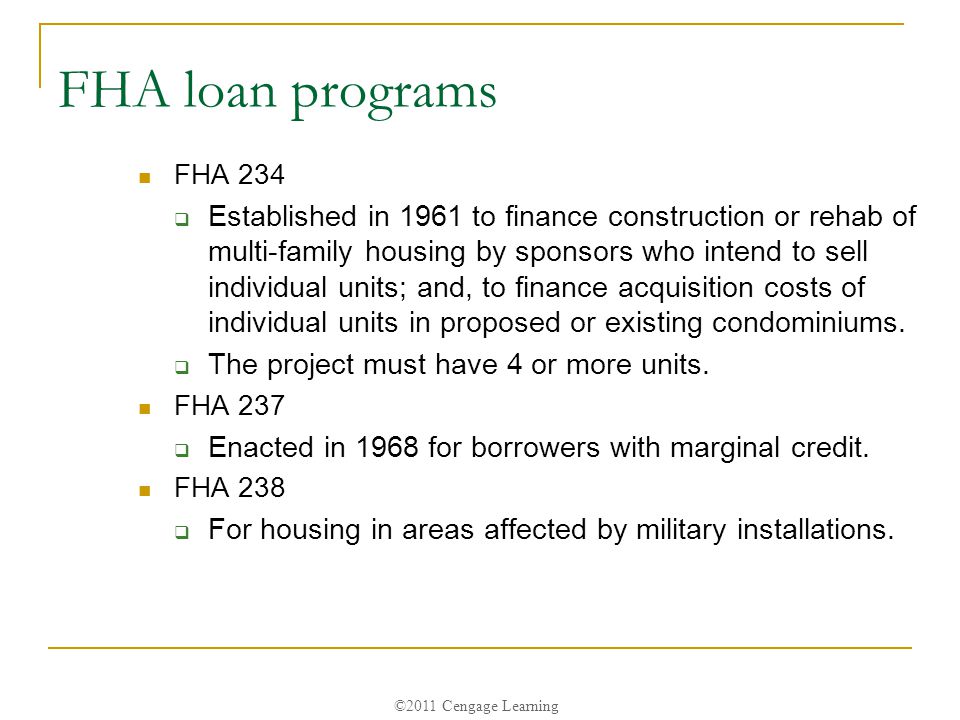 FHA loan programs

- FHA 234
  - Established in 1961 to finance construction or rehab of multi-family housing by sponsors who intend to sell individual units; and, to finance acquisition costs of individual units in proposed or existing condominiums.
  - The project must have 4 or more units.
- FHA 237
  - Enacted in 1968 for borrowers with marginal credit.
- FHA 238
  - For housing in areas affected by military installations.

©2011 Cengage Learning